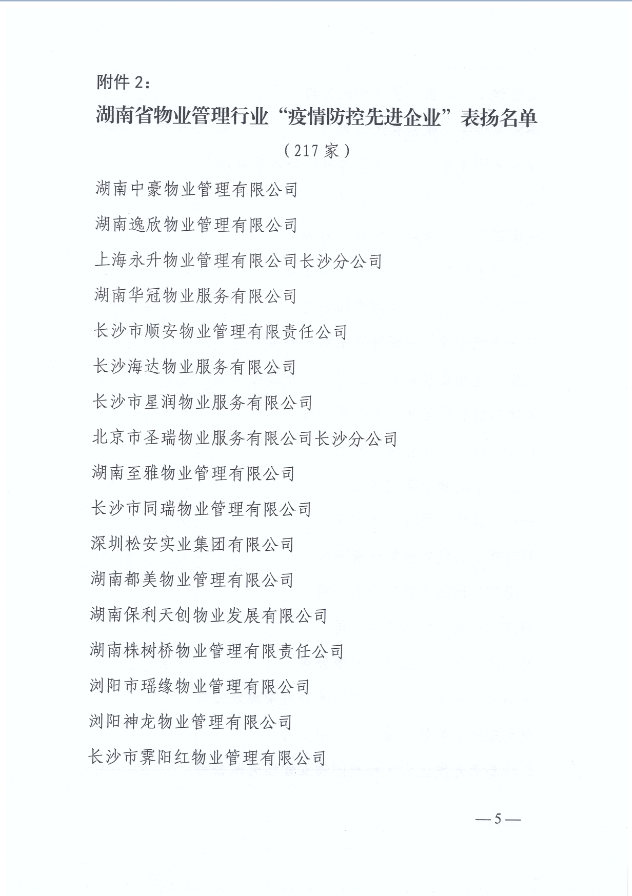 附件 2：

湖南省物业管理行业“疫情防控先进企业”表扬名单

（217 家）

湖南中豪物业管理有限公司

湖南逸欣物业管理有限公司

上海永升物业管理有限公司长沙分公司

湖南华冠物业服务有限公司

长沙市顺安物业管理有限责任公司

长沙海达物业服务有限公司

长沙市星润物业服务有限公司

北京市圣瑞物业服务有限公司长沙分公司

湖南至雅物业管理有限公司

长沙市同瑞物业管理有限公司

深圳松安实业集团有限公司

湖南都美物业管理有限公司

湖南保利天创物业发展有限公司

湖南株树桥物业管理有限责任公司

浏阳市瑶缘物业管理有限公司

浏阳神龙物业管理有限公司

长沙市霁阳红物业管理有限公司

—5—